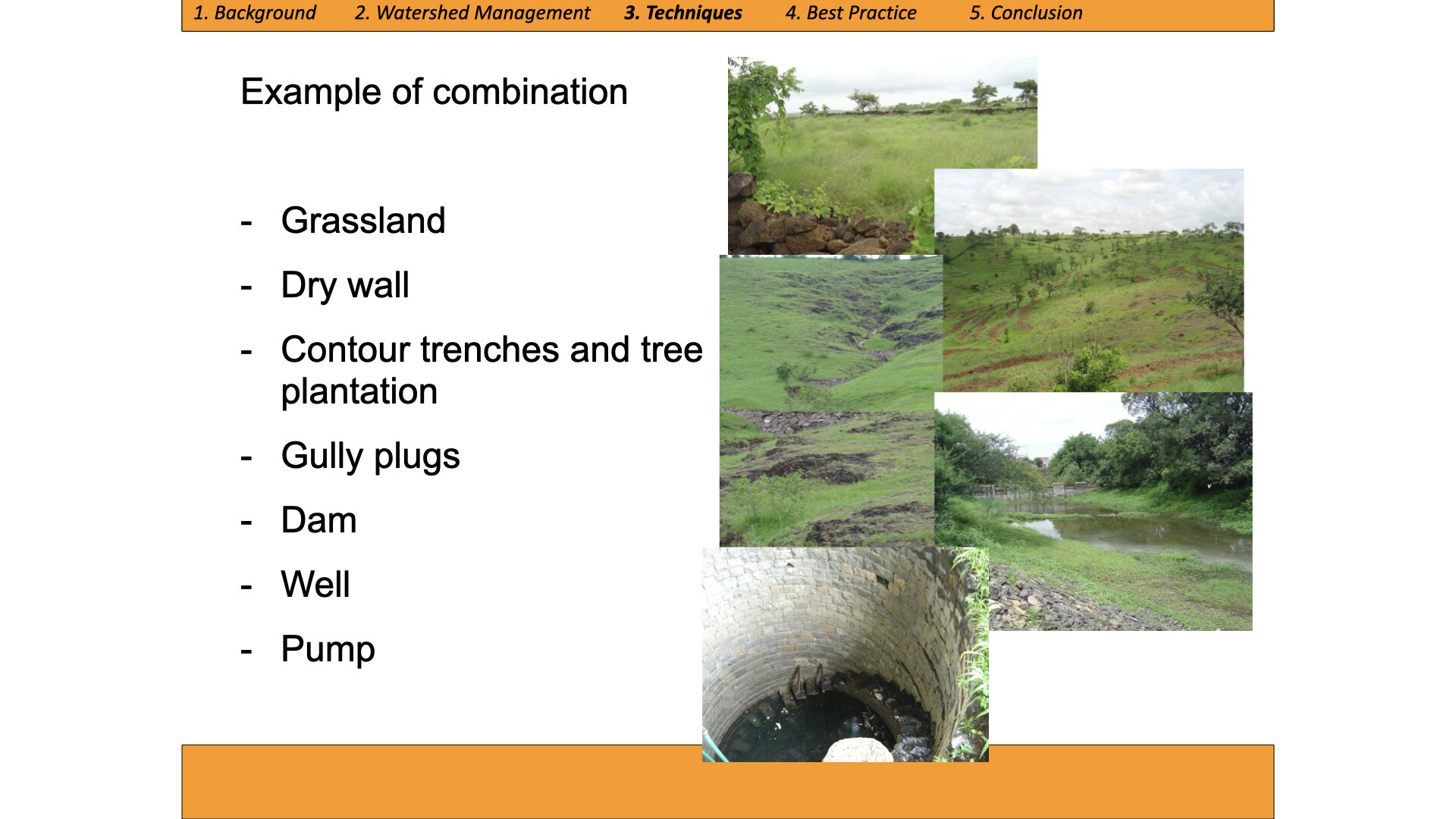 1. Background 2. Watershed Management 3. Techniques 4. Best Practice 5. Conclusion

Example of combination

- Grassland
- Dry wall
- Contour trenches and tree plantation
- Gully plugs
- Dam
- Well
- Pump